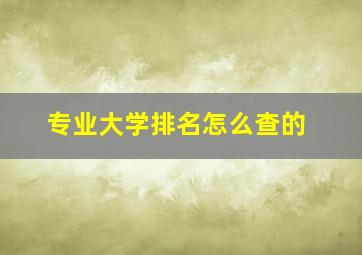 专业大学排名怎么查的